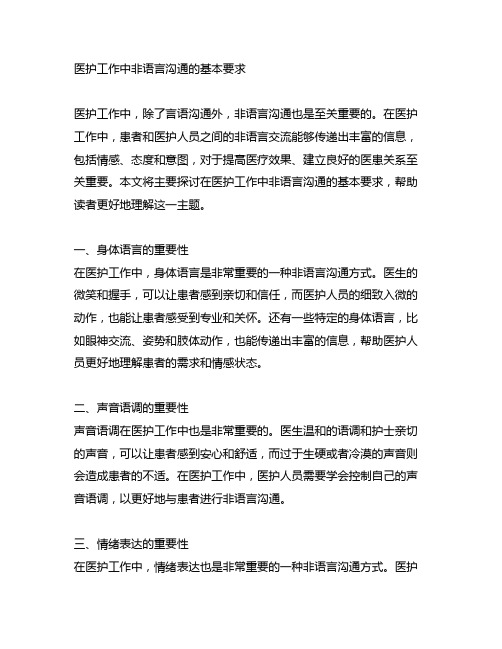 医护工作中非语言沟通的基本要求

医护工作中，除了言语沟通外，非语言沟通也是至关重要的。在医护工作中，患者和医护人员之间的非语言交流能够传递出丰富的信息，包括情感、态度和意图，对于提高医疗效果、建立良好的医患关系至关重要。本文将主要探讨在医护工作中非语言沟通的基本要求，帮助读者更好地理解这一主题。

一、身体语言的重要性
在医护工作中，身体语言是非常重要的一种非语言沟通方式。医生的微笑和握手，可以让患者感到亲切和信任，而医护人员的细致入微的动作，也能让患者感受到专业和关怀。还有一些特定的身体语言，比如眼神交流、姿势和肢体动作，也能传递出丰富的信息，帮助医护人员更好地理解患者的需求和情感状态。

二、声音语调的重要性
声音语调在医护工作中也是非常重要的。医生温和的语调和护士亲切的声音，可以让患者感到安心和舒适，而过于生硬或者冷漠的声音则会造成患者的不适。在医护工作中，医护人员需要学会控制自己的声音语调，以更好地与患者进行非语言沟通。

三、情绪表达的重要性
在医护工作中，情绪表达也是非常重要的一种非语言沟通方式。医护